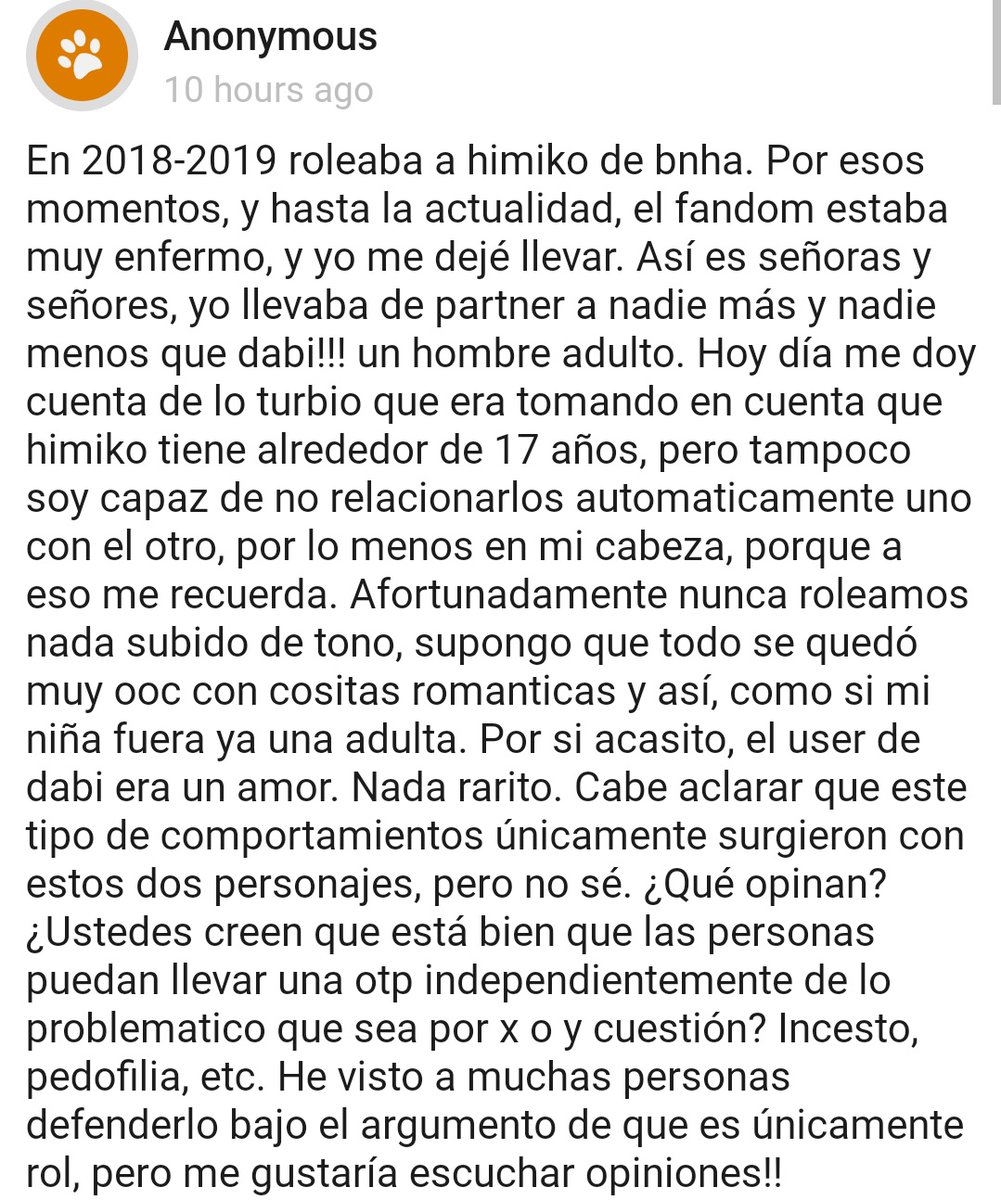 Anonymous
10 hours ago

En 2018-2019 roleaba a himiko de bnha. Por esos momentos, y hasta la actualidad, el fandom estaba muy enfermo, y yo me dejé llevar. Así es señoras y señores, yo llevaba de partner a nadie más y nadie menos que dabi!!! un hombre adulto. Hoy día me doy cuenta de lo turbio que era tomando en cuenta que himiko tiene alrededor de 17 años, pero tampoco soy capaz de no relacionarlos automaticamente uno con el otro, por lo menos en mi cabeza, porque a eso me recuerda. Afortunadamente nunca roleamos nada subido de tono, supongo que todo se quedó muy ooc con cositas romanticas y así, como si mi niña fuera ya una adulta. Por si acasito, el user de dabi era un amor. Nada rarito. Cabe aclarar que este tipo de comportamientos únicamente surgieron con estos dos personajes, pero no sé. ¿Qué opinan? ¿Ustedes creen que está bien que las personas puedan llevar una otp independientemente de lo problematico que sea por x o y cuestión? Incesto, pedofilia, etc. He visto a muchas personas defenderlo bajo el argumento de que es únicamente rol, pero me gustaría escuchar opiniones!!